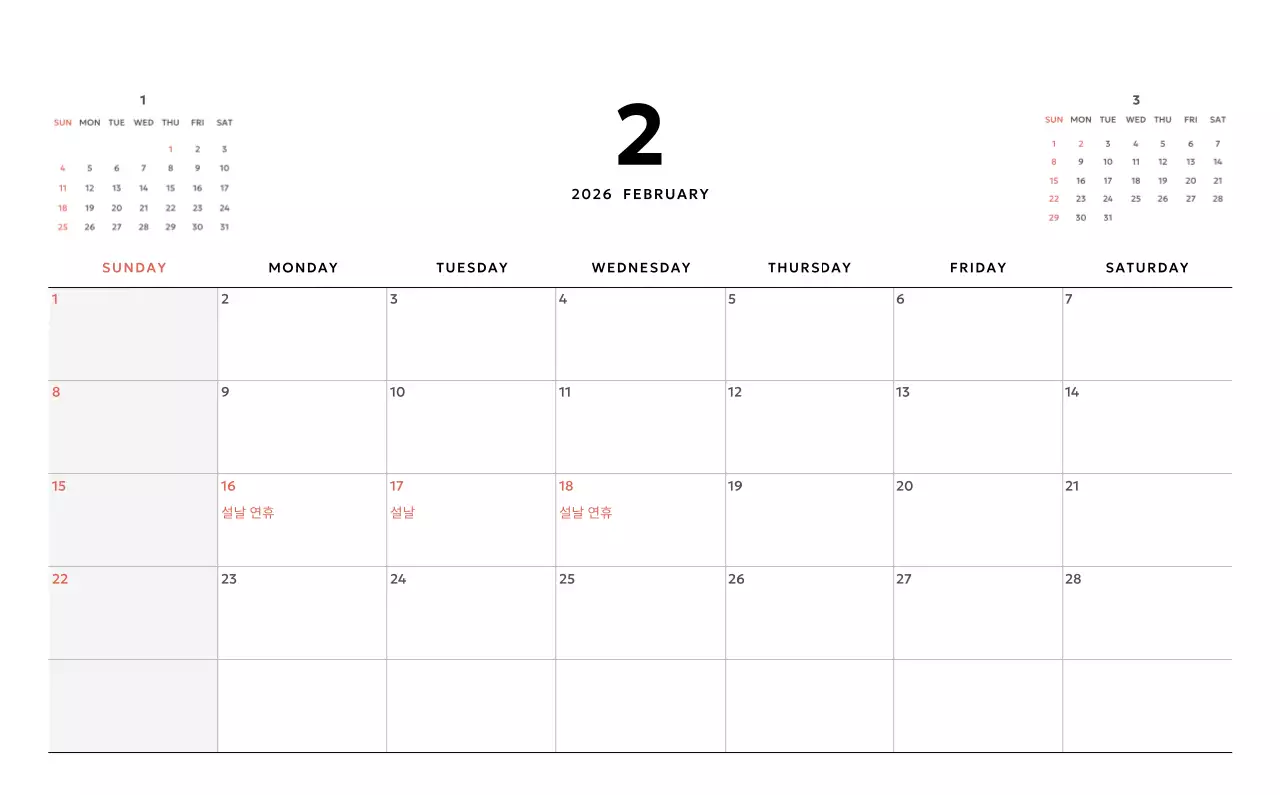 1

| SUN | MON | TUE | WED | THU | FRI | SAT |
|---|---|---|---|---|---|---|
| | | | | 1 | 2 | 3 |
| 4 | 5 | 6 | 7 | 8 | 9 | 10 |
| 11 | 12 | 13 | 14 | 15 | 16 | 17 |
| 18 | 19 | 20 | 21 | 22 | 23 | 24 |
| 25 | 26 | 27 | 28 | 29 | 30 | 31 |

2

2026 FEBRUARY

3

| SUN | MON | TUE | WED | THU | FRI | SAT |
|---|---|---|---|---|---|---|
| 1 | 2 | 3 | 4 | 5 | 6 | 7 |
| 8 | 9 | 10 | 11 | 12 | 13 | 14 |
| 15 | 16 | 17 | 18 | 19 | 20 | 21 |
| 22 | 23 | 24 | 25 | 26 | 27 | 28 |
| 29 | 30 | 31 | | | | |

| SUNDAY | MONDAY | TUESDAY | WEDNESDAY | THURSDAY | FRIDAY | SATURDAY |
|---|---|---|---|---|---|---|
| 1 | 2 | 3 | 4 | 5 | 6 | 7 |
| 8 | 9 | 10 | 11 | 12 | 13 | 14 |
| 15 | 16 설날 연휴 | 17 설날 | 18 설날 연휴 | 19 | 20 | 21 |
| 22 | 23 | 24 | 25 | 26 | 27 | 28 |
| | | | | | | |